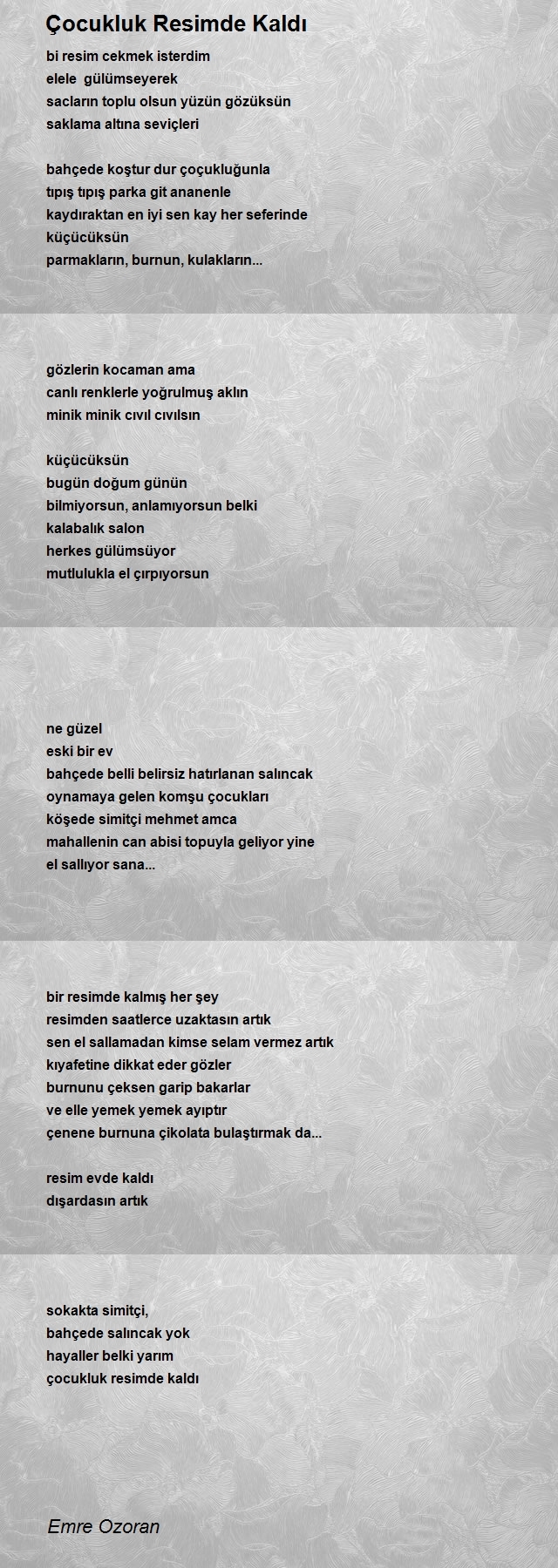 Çocukluk Resimde Kaldı

bi resim cekmek isterdim
elele gülümseyerek
sacların toplu olsun yüzün gözüksün
saklama altına seviçleri

bahçede koştur dur çoçukluğunla
tıpış tıpış parka git ananenle
kaydıraktan en iyi sen kay her seferinde
küçücüksün
parmakların, burnun, kulakların...

gözlerin kocaman ama
canlı renklerle yoğrulmuş aklın
minik minik cıvıl cıvılsın

küçücüksün
bugün doğum günün
bilmiyorsun, anlamıyorsun belki
kalabalık salon
herkes gülümsüyor
mutlulukla el çırpıyorsun

ne güzel
eski bir ev
bahçede belli belirsiz hatırlanan salıncak
oynamaya gelen komşu çocukları
köşede simitçi mehmet amca
mahallenin can abisi topuyla geliyor yine
el sallıyor sana...

bir resimde kalmış her şey
resimden saatlerce uzaktasın artık
sen el sallamadan kimse selam vermez artık
kıyafetine dikkat eder gözler
burnunu çeksen garip bakarlar
ve elle yemek yemek ayıptır
çenene burnuna çikolata bulaştırmak da...

resim evde kaldı
dışardasın artık

sokakta simitçi,
bahçede salıncak yok
hayaller belki yarım
çocukluk resimde kaldı

Emre Ozoran